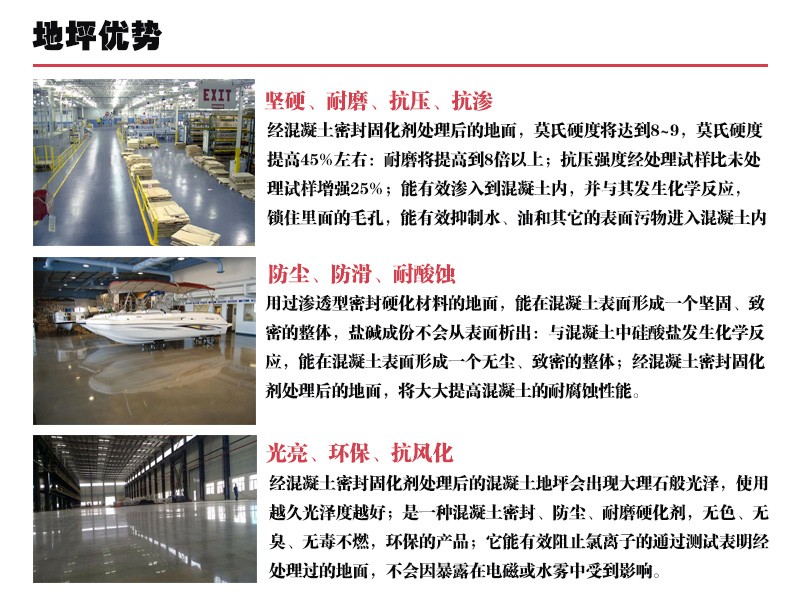 地坪优势

EXIT

坚硬、耐磨、抗压、抗渗

经混凝土密封固化剂处理后的地面，莫氏硬度将达到8~9，莫氏硬度提高45%左右：耐磨将提高到8倍以上；抗压强度经处理试样比未处理试样增强25%；能有效渗入到混凝土内，并与其发生化学反应，锁住里面的毛孔，能有效抑制水、油和其它的表面污物进入混凝土内

防尘、防滑、耐酸蚀

用过渗透型密封硬化材料的地面，能在混凝土表面形成一个坚固、致密的整体，盐碱成份不会从表面析出：与混凝土中硅酸盐发生化学反应，能在混凝土表面形成一个无尘、致密的整体；经混凝土密封固化剂处理后的地面，将大大提高混凝土的耐腐蚀性能。

光亮、环保、抗风化

经混凝土密封固化剂处理后的混凝土地坪会出现大理石般光泽，使用越久光泽度越好；是一种混凝土密封、防尘、耐磨硬化剂，无色、无臭、无毒不燃，环保的产品；它能有效阻止氯离子的通过测试表明经处理过的地面，不会因暴露在电磁或水雾中受到影响。